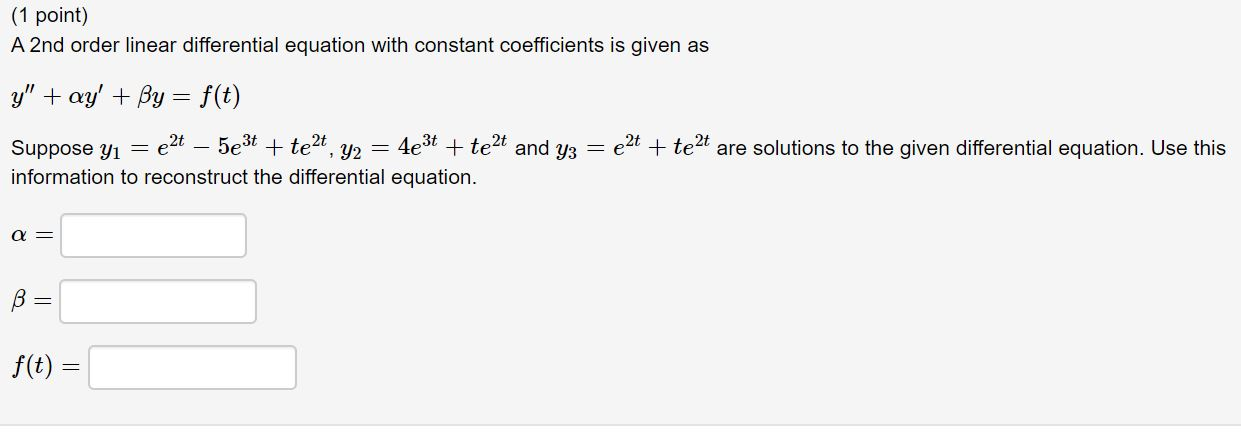 (1 point)
A 2nd order linear differential equation with constant coefficients is given as

$y'' + \alpha y' + \beta y = f(t)$

Suppose $y_1 = e^{2t} - 5e^{3t} + te^{2t}$, $y_2 = 4e^{3t} + te^{2t}$ and $y_3 = e^{2t} + te^{2t}$ are solutions to the given differential equation. Use this information to reconstruct the differential equation.

$\alpha =$

$\beta =$

$f(t) =$